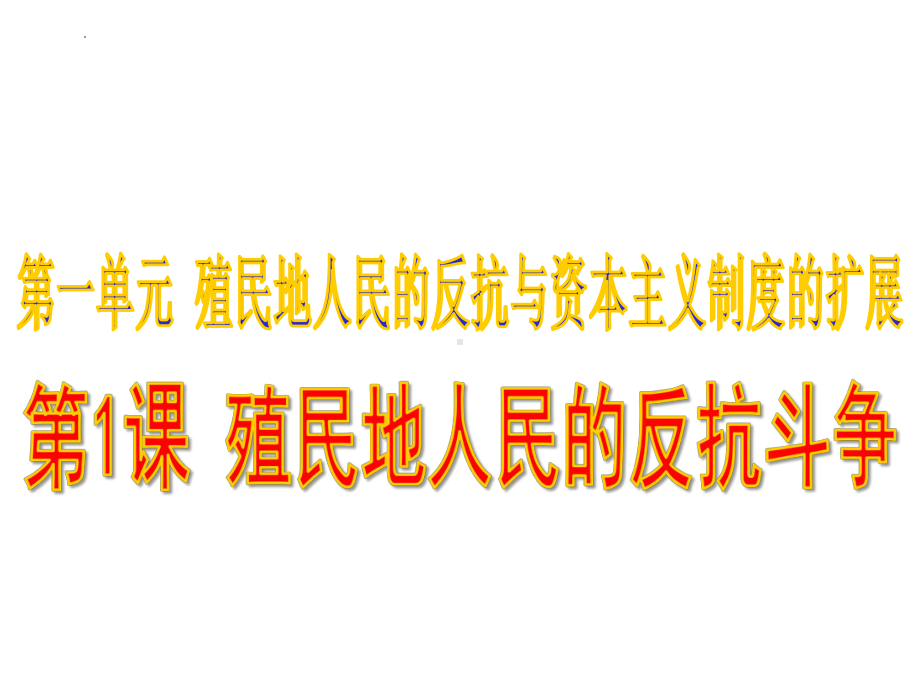 第一单元 殖民地人民的反抗与资本主义制度的扩展

第1课 殖民地人民的反抗斗争